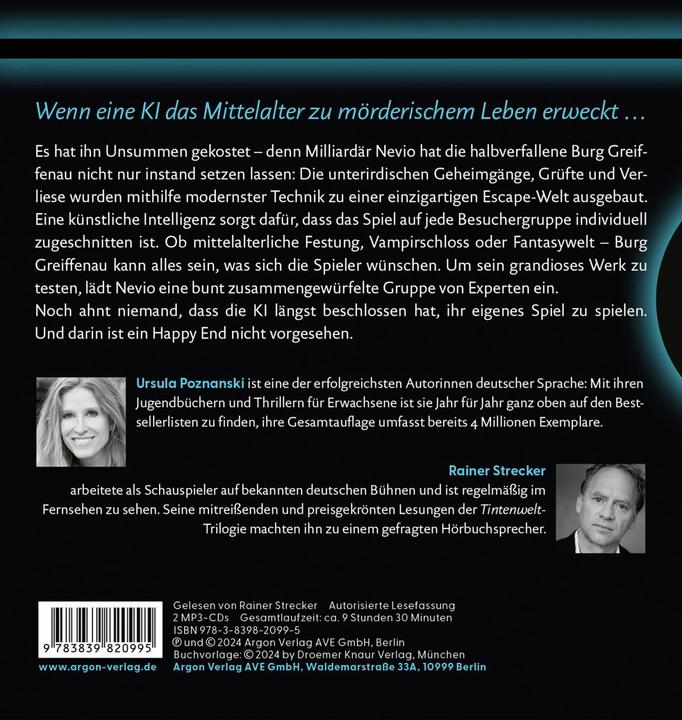 Wenn eine KI das Mittelalter zu mörderischem Leben erweckt …

Es hat ihn Unsummen gekostet – denn Milliardär Nevio hat die halbverfallene Burg Greiffenau nicht nur instand setzen lassen: Die unterirdischen Geheimgänge, Grüfte und Verliese wurden mithilfe modernster Technik zu einer einzigartigen Escape-Welt ausgebaut. Eine künstliche Intelligenz sorgt dafür, dass das Spiel auf jede Besuchergruppe individuell zugeschnitten ist. Ob mittelalterliche Festung, Vampirschloss oder Fantasywelt – Burg Greiffenau kann alles sein, was sich die Spieler wünschen. Um sein grandioses Werk zu testen, lädt Nevio eine bunt zusammengewürfelte Gruppe von Experten ein.
Noch ahnt niemand, dass die KI längst beschlossen hat, ihr eigenes Spiel zu spielen. Und darin ist ein Happy End nicht vorgesehen.

Ursula Poznanski ist eine der erfolgreichsten Autorinnen deutscher Sprache: Mit ihren Jugendbüchern und Thrillern für Erwachsene ist sie Jahr für Jahr ganz oben auf den Bestsellerlisten zu finden, ihre Gesamtauflage umfasst bereits 4 Millionen Exemplare.

Rainer Strecker arbeitete als Schauspieler auf bekannten deutschen Bühnen und ist regelmäßig im Fernsehen zu sehen. Seine mitreißenden und preisgekrönten Lesungen der Tintenwelt-Trilogie machten ihn zu einem gefragten Hörbuchsprecher.

9 783839 820995

www.argon-verlag.de

Gelesen von Rainer Strecker Autorisierte Lesefassung
2 MP3-CDs Gesamtlaufzeit: ca. 9 Stunden 30 Minuten
ISBN 978-3-8398-2099-5
℗ und © 2024 Argon Verlag AVE GmbH, Berlin
Buchvorlage: © 2024 by Droemer Knaur Verlag, München
Argon Verlag AVE GmbH, Waldemarstraße 33A, 10999 Berlin